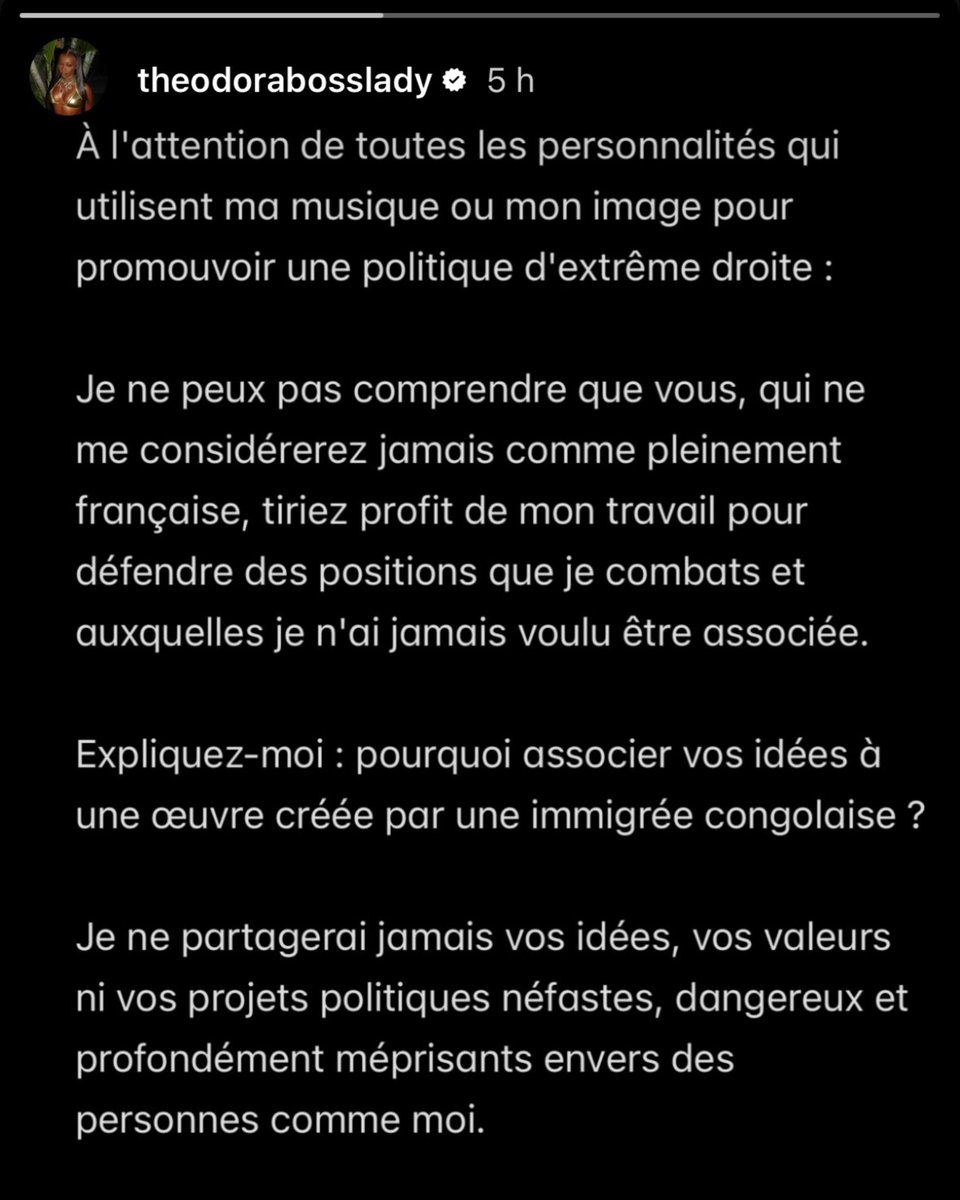 theodorabosslady 5 h

À l'attention de toutes les personnalités qui utilisent ma musique ou mon image pour promouvoir une politique d'extrême droite :

Je ne peux pas comprendre que vous, qui ne me considérerez jamais comme pleinement française, tiriez profit de mon travail pour défendre des positions que je combats et auxquelles je n'ai jamais voulu être associée.

Expliquez-moi : pourquoi associer vos idées à une œuvre créée par une immigrée congolaise ?

Je ne partagerai jamais vos idées, vos valeurs ni vos projets politiques néfastes, dangereux et profondément méprisants envers des personnes comme moi.